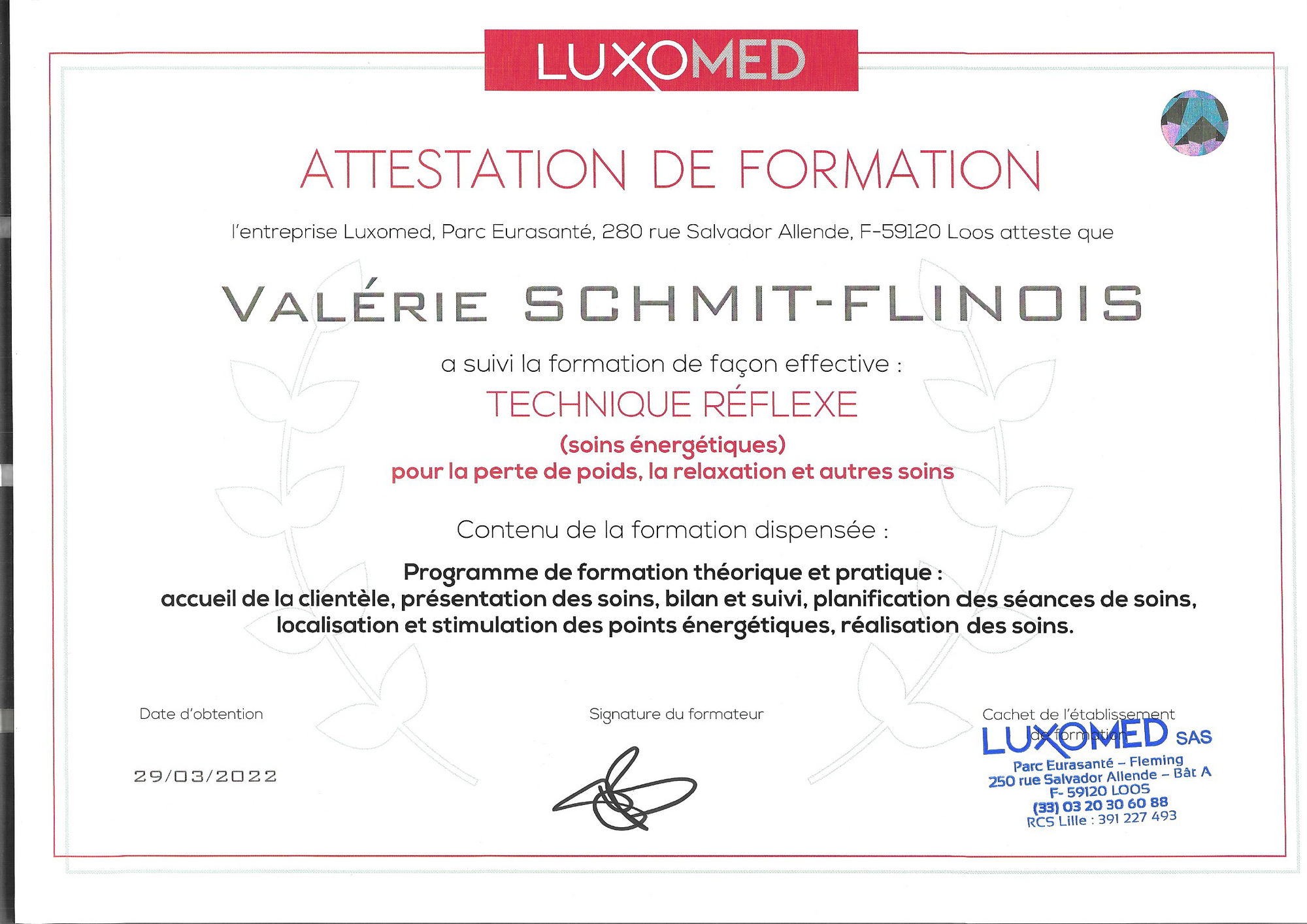 LUXOMED

ATTESTATION DE FORMATION

l'entreprise Luxomed, Parc Eurasanté, 280 rue Salvador Allende, F-59120 Loos atteste que

VALÉRIE SCHMIT-FLINOIS

a suivi la formation de façon effective :

TECHNIQUE RÉFLEXE

(soins énergétiques)
pour la perte de poids, la relaxation et autres soins

Contenu de la formation dispensée :

Programme de formation théorique et pratique :
accueil de la clientèle, présentation des soins, bilan et suivi, planification des séances de soins, localisation et stimulation des points énergétiques, réalisation des soins.

Date d'obtention

29/03/2022

Signature du formateur

Cachet de l'établissement de formation

LUXOMED SAS
Parc Eurasanté – Fleming
250 rue Salvador Allende – Bât A
F- 59120 LOOS
(33) 03 20 30 60 88
RCS Lille : 391 227 493